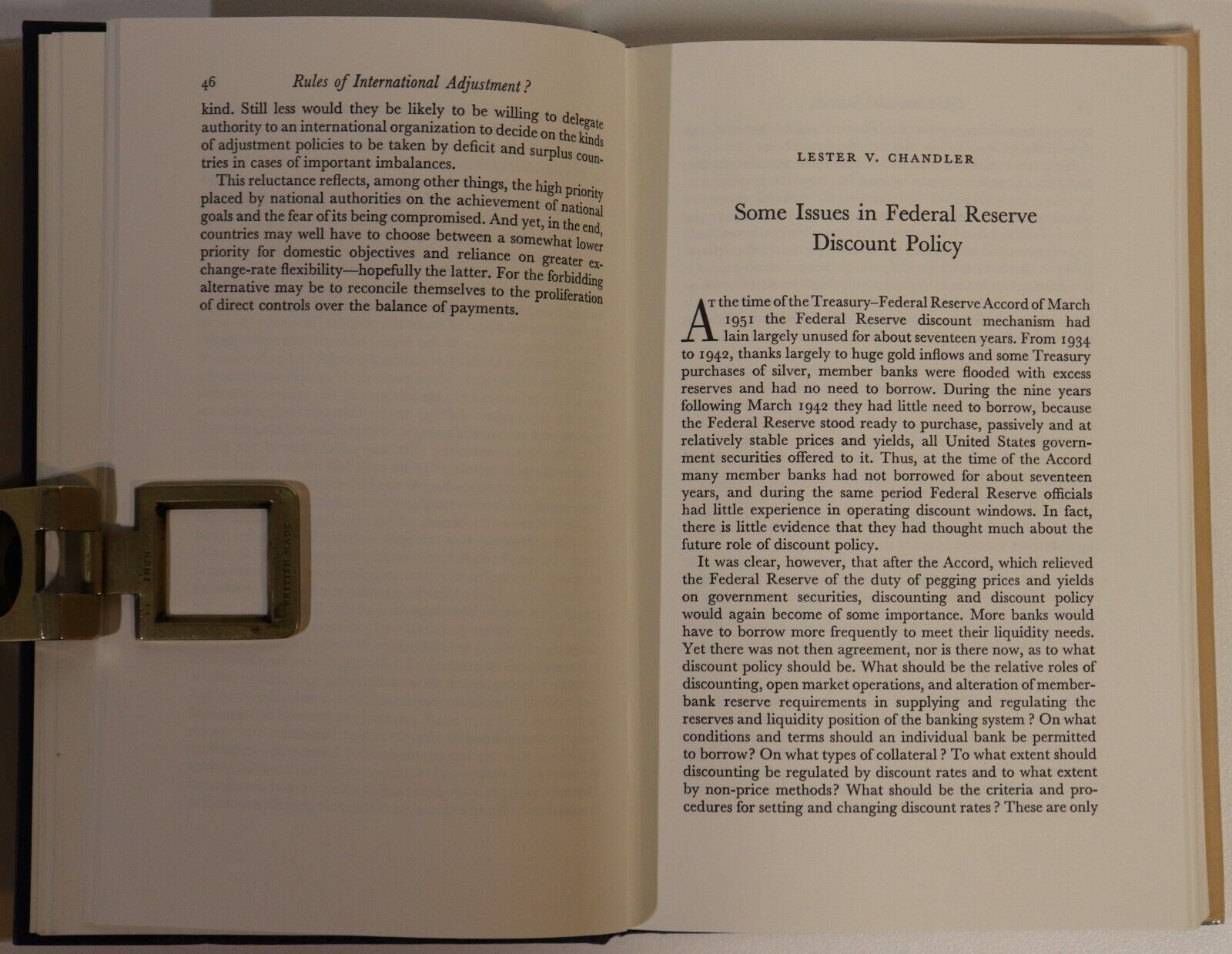 46 Rules of International Adjustment?

kind. Still less would they be likely to be willing to delegate authority to an international organization to decide on the kinds of adjustment policies to be taken by deficit and surplus countries in cases of important imbalances.

This reluctance reflects, among other things, the high priority placed by national authorities on the achievement of national goals and the fear of its being compromised. And yet, in the end, countries may well have to choose between a somewhat lower priority for domestic objectives and reliance on greater exchange-rate flexibility—hopefully the latter. For the forbidding alternative may be to reconcile themselves to the proliferation of direct controls over the balance of payments.

BRITISH MADE

LESTER V. CHANDLER

Some Issues in Federal Reserve Discount Policy

At the time of the Treasury–Federal Reserve Accord of March 1951 the Federal Reserve discount mechanism had lain largely unused for about seventeen years. From 1934 to 1942, thanks largely to huge gold inflows and some Treasury purchases of silver, member banks were flooded with excess reserves and had no need to borrow. During the nine years following March 1942 they had little need to borrow, because the Federal Reserve stood ready to purchase, passively and at relatively stable prices and yields, all United States government securities offered to it. Thus, at the time of the Accord many member banks had not borrowed for about seventeen years, and during the same period Federal Reserve officials had little experience in operating discount windows. In fact, there is little evidence that they had thought much about the future role of discount policy.

It was clear, however, that after the Accord, which relieved the Federal Reserve of the duty of pegging prices and yields on government securities, discounting and discount policy would again become of some importance. More banks would have to borrow more frequently to meet their liquidity needs. Yet there was not then agreement, nor is there now, as to what discount policy should be. What should be the relative roles of discounting, open market operations, and alteration of member-bank reserve requirements in supplying and regulating the reserves and liquidity position of the banking system? On what conditions and terms should an individual bank be permitted to borrow? On what types of collateral? To what extent should discounting be regulated by discount rates and to what extent by non-price methods? What should be the criteria and procedures for setting and changing discount rates? These are only